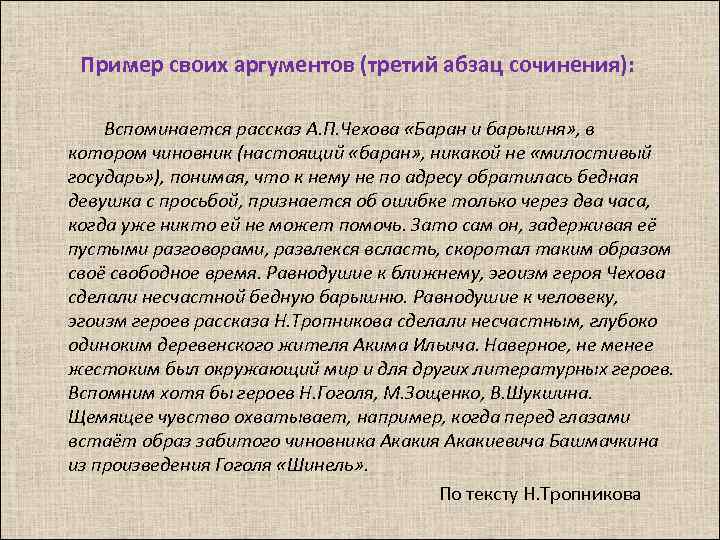 Пример своих аргументов (третий абзац сочинения):

Вспоминается рассказ А.П.Чехова «Баран и барышня», в котором чиновник (настоящий «баран», никакой не «милостивый государь»), понимая, что к нему не по адресу обратилась бедная девушка с просьбой, признается об ошибке только через два часа, когда уже никто ей не может помочь. Зато сам он, задерживая её пустыми разговорами, развлекся всласть, скоротал таким образом своё свободное время. Равнодушие к ближнему, эгоизм героя Чехова сделали несчастной бедную барышню. Равнодушие к человеку, эгоизм героев рассказа Н.Тропникова сделали несчастным, глубоко одиноким деревенского жителя Акима Ильича. Наверное, не менее жестоким был окружающий мир и для других литературных героев. Вспомним хотя бы героев Н.Гоголя, М.Зощенко, В.Шукшина. Щемящее чувство охватывает, например, когда перед глазами встаёт образ забитого чиновника Акакия Акакиевича Башмачкина из произведения Гоголя «Шинель».

По тексту Н.Тропникова